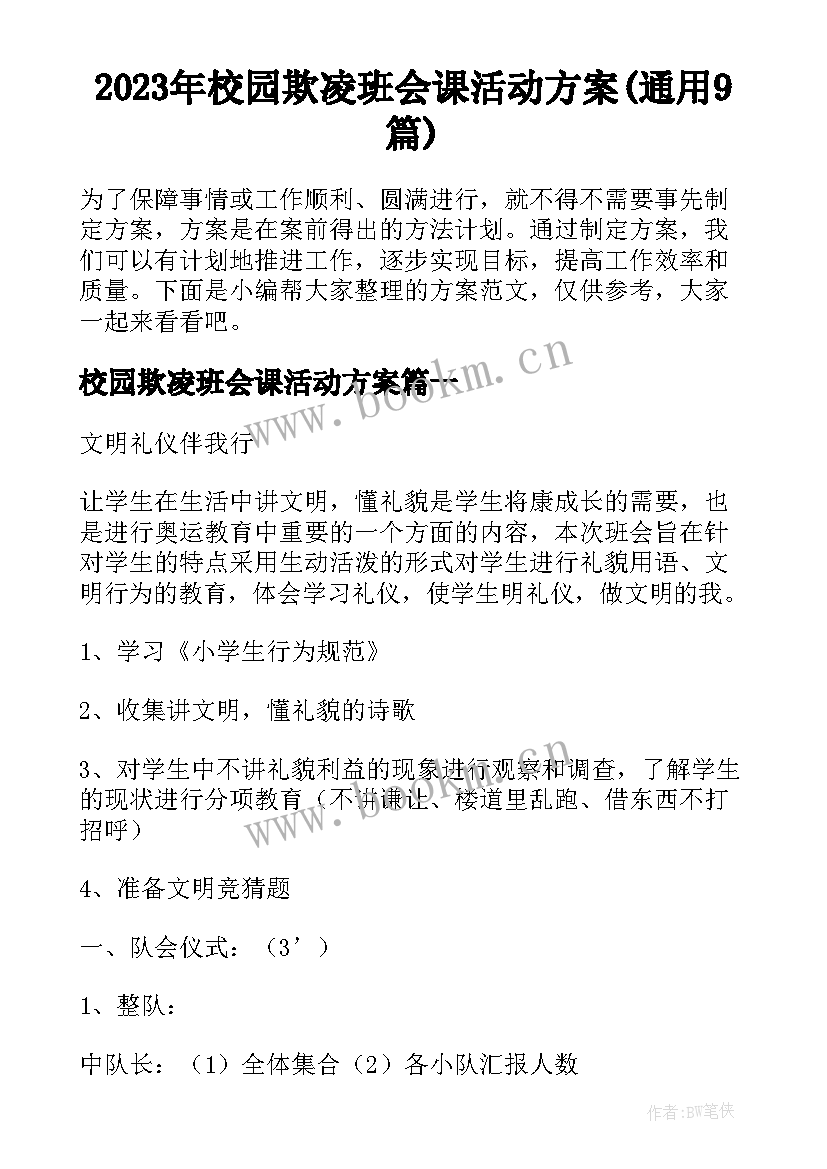 2023年校园欺凌班会课活动方案(通用9篇)

为了保障事情或工作顺利、圆满进行，就不得不需要事先制定方案，方案是在案前得出的方法计划。通过制定方案，我们可以有计划地推进工作，逐步实现目标，提高工作效率和质量。下面是小编帮大家整理的方案范文，仅供参考，大家一起来看看吧。

校园欺凌班会课活动方案篇一

文明礼仪伴我行

让学生在生活中讲文明，懂礼貌是学生将康成长的需要，也是进行奥运教育中重要的一个方面的内容，本次班会旨在针对学生的特点采用生动活泼的形式对学生进行礼貌用语、文明行为的教育，体会学习礼仪，使学生明礼仪，做文明的我。

1、学习《小学生行为规范》

2、收集讲文明，懂礼貌的诗歌

3、对学生中不讲礼貌利益的现象进行观察和调查，了解学生的现状进行分项教育（不讲谦让、楼道里乱跑、借东西不打招呼）

4、准备文明竞猜题

一、队会仪式：（3’）

1、整队：

中队长：（1）全体集合（2）各小队汇报人数

www.bookm.cn

www.bookm.cn

作者:BW笔侠